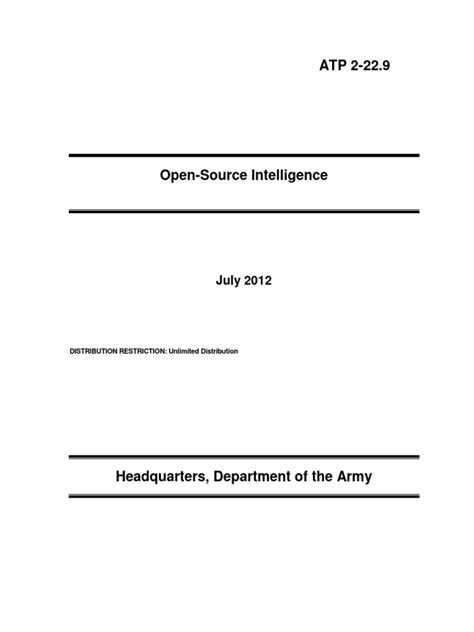 ATP 2-22.9

Open-Source Intelligence

July 2012

DISTRIBUTION RESTRICTION: Unlimited Distribution

Headquarters, Department of the Army